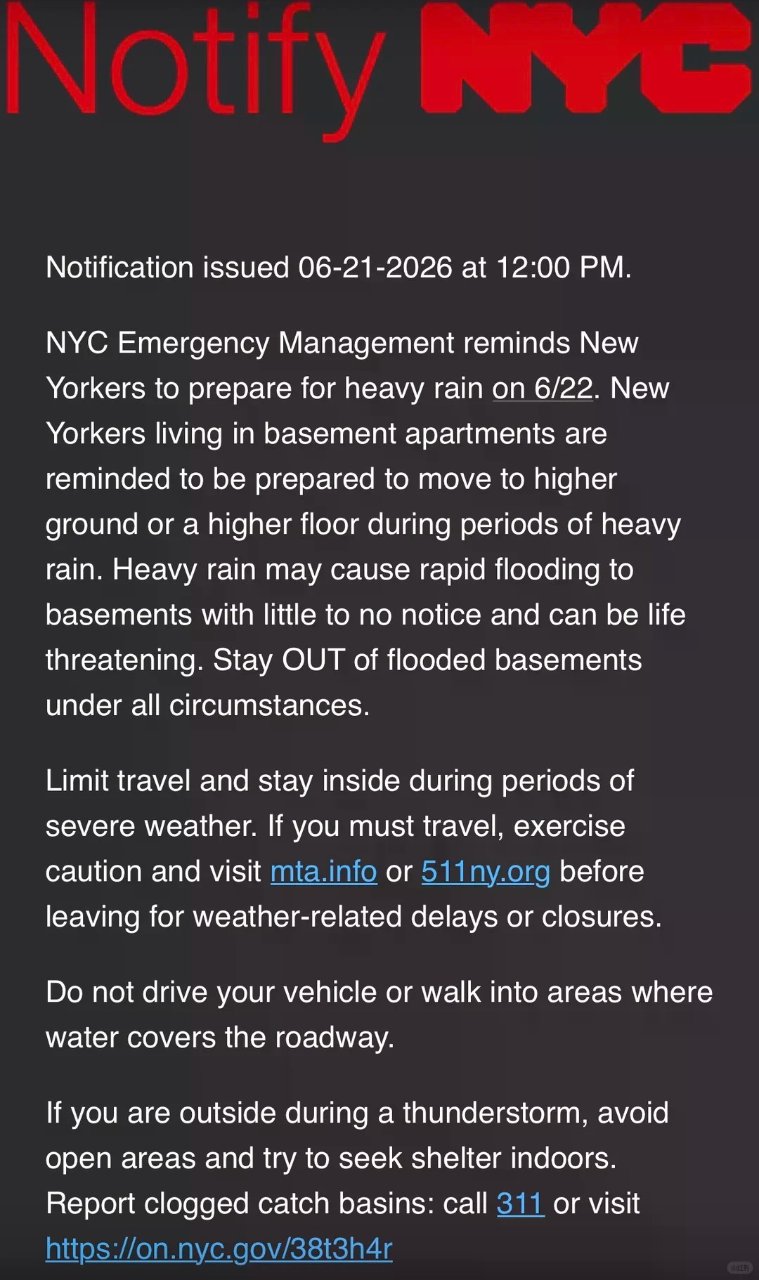 Notify NYC

Notification issued 06-21-2026 at 12:00 PM.

NYC Emergency Management reminds New Yorkers to prepare for heavy rain on 6/22. New Yorkers living in basement apartments are reminded to be prepared to move to higher ground or a higher floor during periods of heavy rain. Heavy rain may cause rapid flooding to basements with little to no notice and can be life threatening. Stay OUT of flooded basements under all circumstances.

Limit travel and stay inside during periods of severe weather. If you must travel, exercise caution and visit mta.info or 511ny.org before leaving for weather-related delays or closures.

Do not drive your vehicle or walk into areas where water covers the roadway.

If you are outside during a thunderstorm, avoid open areas and try to seek shelter indoors. Report clogged catch basins: call 311 or visit https://on.nyc.gov/38t3h4r